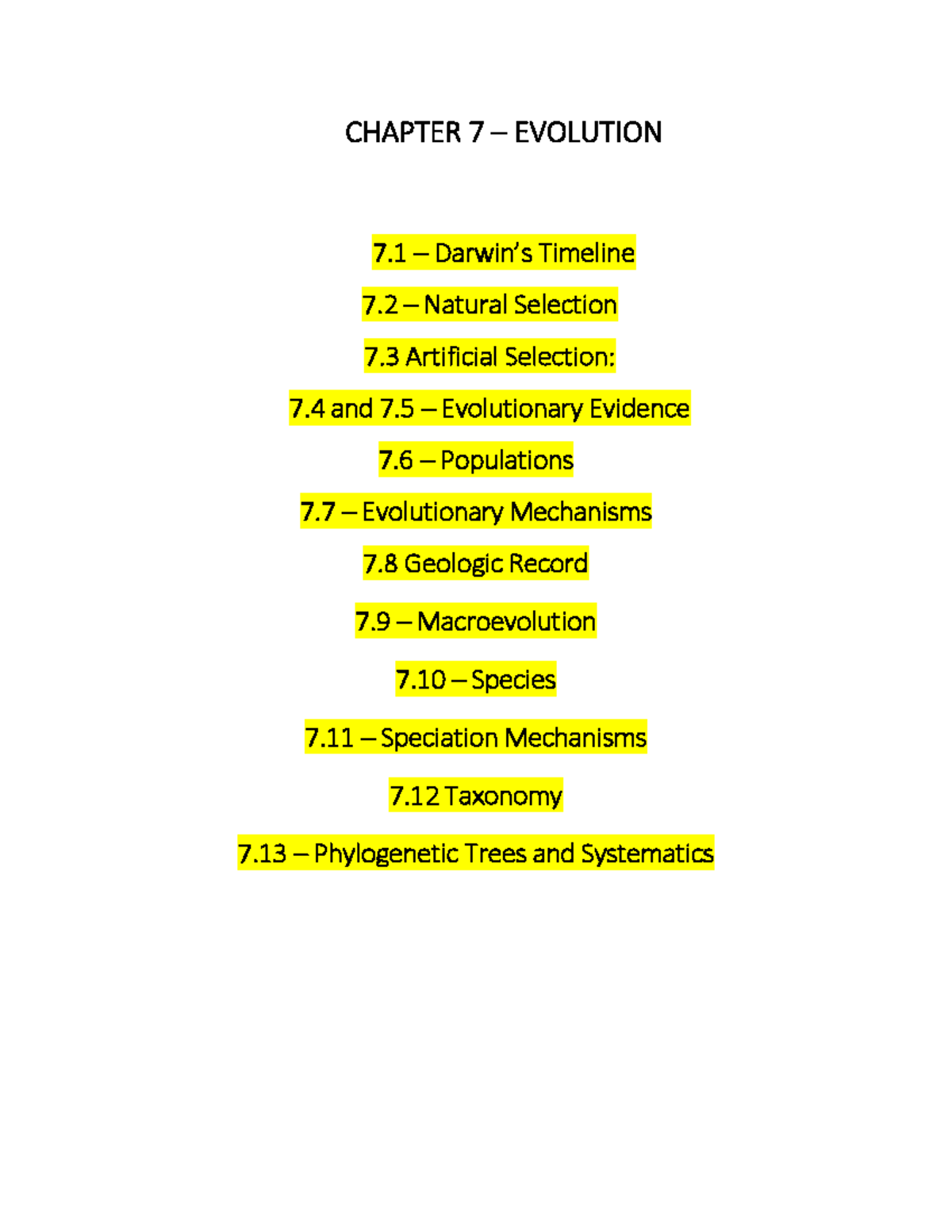 CHAPTER 7 – EVOLUTION

7.1 – Darwin's Timeline

7.2 – Natural Selection

7.3 Artificial Selection:

7.4 and 7.5 – Evolutionary Evidence

7.6 – Populations

7.7 – Evolutionary Mechanisms

7.8 Geologic Record

7.9 – Macroevolution

7.10 – Species

7.11 – Speciation Mechanisms

7.12 Taxonomy

7.13 – Phylogenetic Trees and Systematics